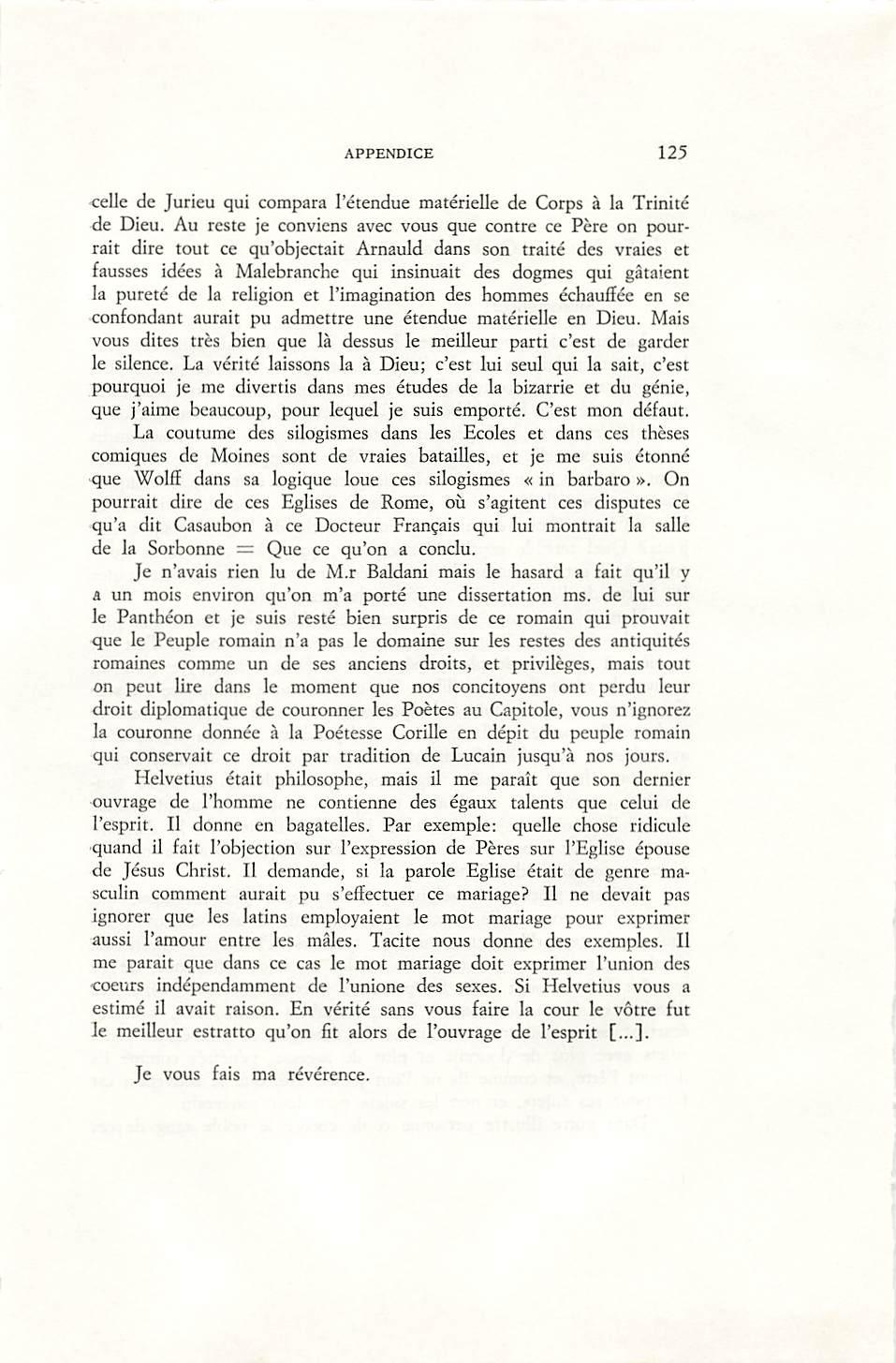 APPENDICE 125

celle de Jurieu qui compara l'étendue matérielle de Corps à la Trinité de Dieu. Au reste je conviens avec vous que contre ce Père on pourrait dire tout ce qu'objectait Arnauld dans son traité des vraies et fausses idées à Malebranche qui insinuait des dogmes qui gâtaient la pureté de la religion et l'imagination des hommes échauffée en se confondant aurait pu admettre une étendue matérielle en Dieu. Mais vous dites très bien que là dessus le meilleur parti c'est de garder le silence. La vérité laissons la à Dieu; c'est lui seul qui la sait, c'est pourquoi je me divertis dans mes études de la bizarrie et du génie, que j'aime beaucoup, pour lequel je suis emporté. C'est mon défaut.

La coutume des silogismes dans les Ecoles et dans ces thèses comiques de Moines sont de vraies batailles, et je me suis étonné que Wolff dans sa logique loue ces silogismes « in barbaro ». On pourrait dire de ces Eglises de Rome, où s'agitent ces disputes ce qu'a dit Casaubon à ce Docteur Français qui lui montrait la salle de la Sorbonne = Que ce qu'on a conclu.

Je n'avais rien lu de M.r Baldani mais le hasard a fait qu'il y a un mois environ qu'on m'a porté une dissertation ms. de lui sur le Panthéon et je suis resté bien surpris de ce romain qui prouvait que le Peuple romain n'a pas le domaine sur les restes des antiquités romaines comme un de ses anciens droits, et privilèges, mais tout on peut lire dans le moment que nos concitoyens ont perdu leur droit diplomatique de couronner les Poètes au Capitole, vous n'ignorez la couronne donnée à la Poétesse Corille en dépit du peuple romain qui conservait ce droit par tradition de Lucain jusqu'à nos jours.

Helvetius était philosophe, mais il me paraît que son dernier ouvrage de l'homme ne contienne des égaux talents que celui de l'esprit. Il donne en bagatelles. Par exemple: quelle chose ridicule quand il fait l'objection sur l'expression de Pères sur l'Eglise épouse de Jésus Christ. Il demande, si la parole Eglise était de genre masculin comment aurait pu s'effectuer ce mariage? Il ne devait pas ignorer que les latins employaient le mot mariage pour exprimer aussi l'amour entre les mâles. Tacite nous donne des exemples. Il me parait que dans ce cas le mot mariage doit exprimer l'union des coeurs indépendamment de l'unione des sexes. Si Helvetius vous a estimé il avait raison. En vérité sans vous faire la cour le vôtre fut le meilleur estratto qu'on fit alors de l'ouvrage de l'esprit [...].

Je vous fais ma révérence.